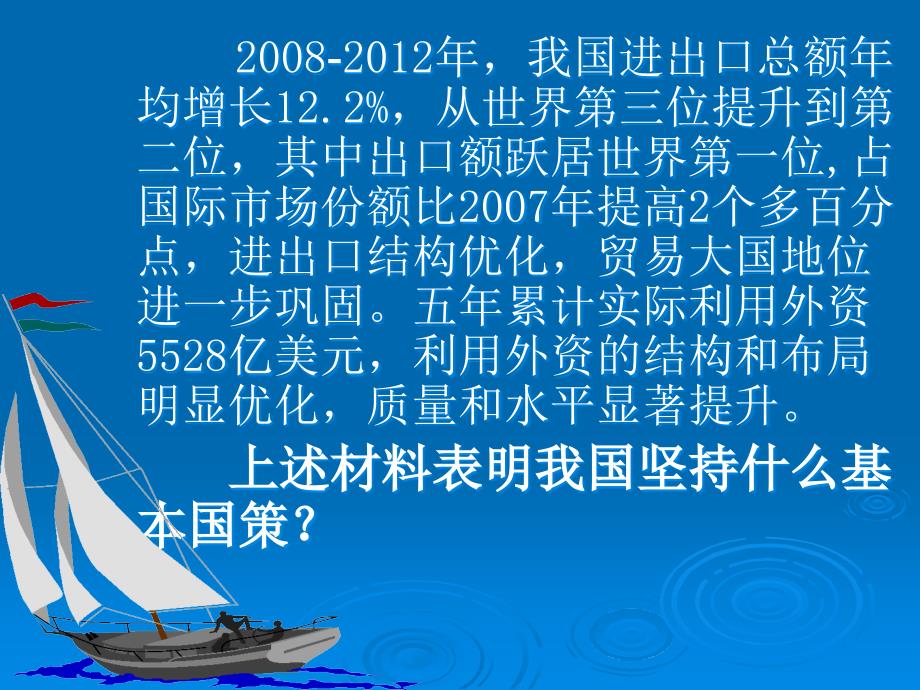 2008-2012年，我国进出口总额年均增长12.2%，从世界第三位提升到第二位，其中出口额跃居世界第一位,占国际市场份额比2007年提高2个多百分点，进出口结构优化，贸易大国地位进一步巩固。五年累计实际利用外资5528亿美元，利用外资的结构和布局明显优化，质量和水平显著提升。

上述材料表明我国坚持什么基本国策？